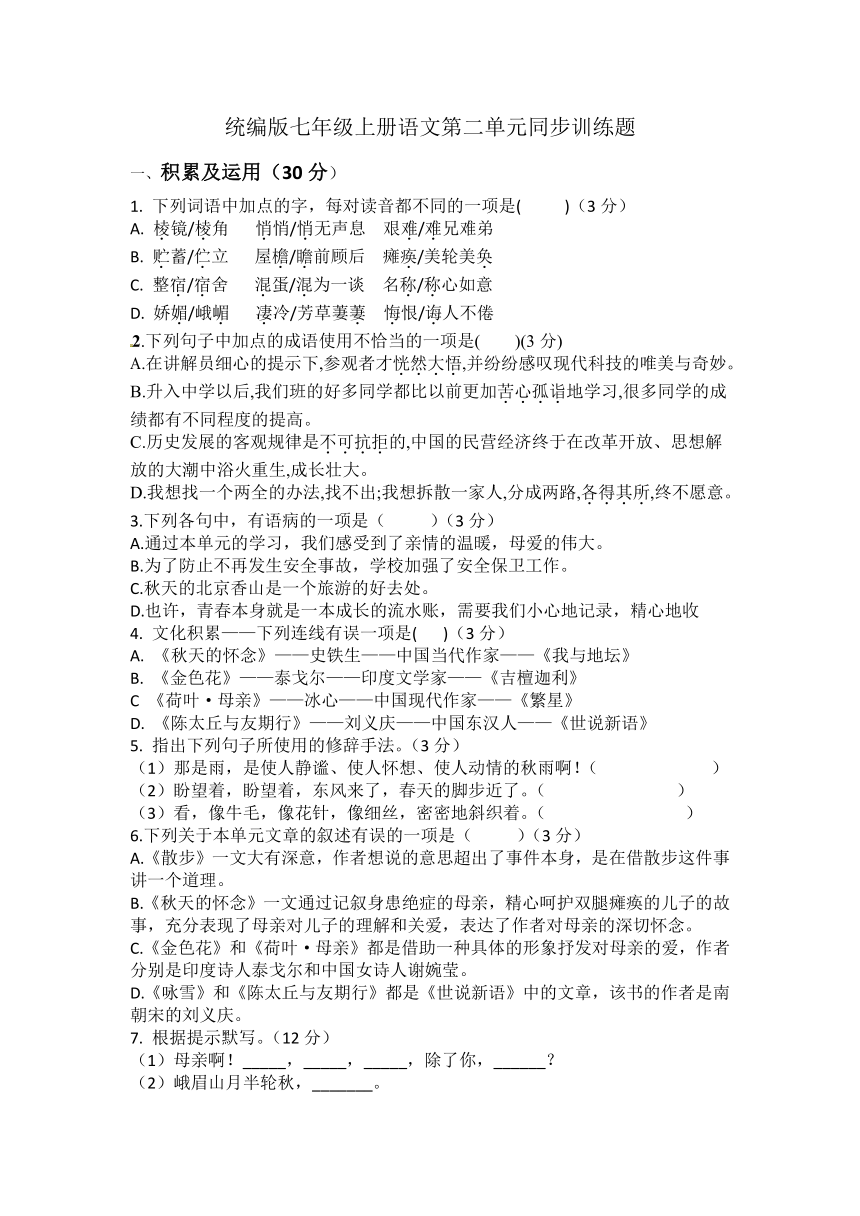 统编版七年级上册语文第二单元同步训练题

一、积累及运用（30 分）

1. 下列词语中加点的字，每对读音都不同的一项是(　　)（3 分）
A. 棱镜/棱角　悄悄/悄无声息　艰难/难兄难弟
B. 贮蓄/伫立　屋檐/瞻前顾后　瘫痪/美轮美奂
C. 整宿/宿舍　混蛋/混为一谈　名称/称心如意
D. 娇媚/峨嵋　凄冷/芳草萋萋　悔恨/诲人不倦

2.下列句子中加点的成语使用不恰当的一项是(　　)(3 分)
A.在讲解员细心的提示下,参观者才恍然大悟,并纷纷感叹现代科技的唯美与奇妙。
B.升入中学以后,我们班的好多同学都比以前更加苦心孤诣地学习,很多同学的成绩都有不同程度的提高。
C.历史发展的客观规律是不可抗拒的,中国的民营经济终于在改革开放、思想解放的大潮中浴火重生,成长壮大。
D.我想找一个两全的办法,找不出;我想拆散一家人,分成两路,各得其所,终不愿意。

3.下列各句中，有语病的一项是（　　）（3 分）
A.通过本单元的学习，我们感受到了亲情的温暖，母爱的伟大。
B.为了防止不再发生安全事故，学校加强了安全保卫工作。
C.秋天的北京香山是一个旅游的好去处。
D.也许，青春本身就是一本成长的流水账，需要我们小心地记录，精心地收

4. 文化积累——下列连线有误一项是(　)（3 分）
A. 《秋天的怀念》——史铁生——中国当代作家——《我与地坛》
B. 《金色花》——泰戈尔——印度文学家——《吉檀迦利》
C 《荷叶·母亲》——冰心——中国现代作家——《繁星》
D. 《陈太丘与友期行》——刘义庆——中国东汉人——《世说新语》

5. 指出下列句子所使用的修辞手法。（3 分）
（1）那是雨，是使人静谧、使人怀想、使人动情的秋雨啊！（　　　　）
（2）盼望着，盼望着，东风来了，春天的脚步近了。（　　　　）
（3）看，像牛毛，像花针，像细丝，密密地斜织着。（　　　　）

6.下列关于本单元文章的叙述有误的一项是（　　）（3 分）
A.《散步》一文大有深意，作者想说的意思超出了事件本身，是在借散步这件事讲一个道理。
B.《秋天的怀念》一文通过记叙身患绝症的母亲，精心呵护双腿瘫痪的儿子的故事，充分表现了母亲对儿子的理解和关爱，表达了作者对母亲的深切怀念。
C.《金色花》和《荷叶·母亲》都是借助一种具体的形象抒发对母亲的爱，作者分别是印度诗人泰戈尔和中国女诗人谢婉莹。
D.《咏雪》和《陈太丘与友期行》都是《世说新语》中的文章，该书的作者是南朝宋的刘义庆。

7. 根据提示默写。（12 分）
（1）母亲啊！_____，_____，_____，除了你，______？
（2）峨眉山月半轮秋，_______。